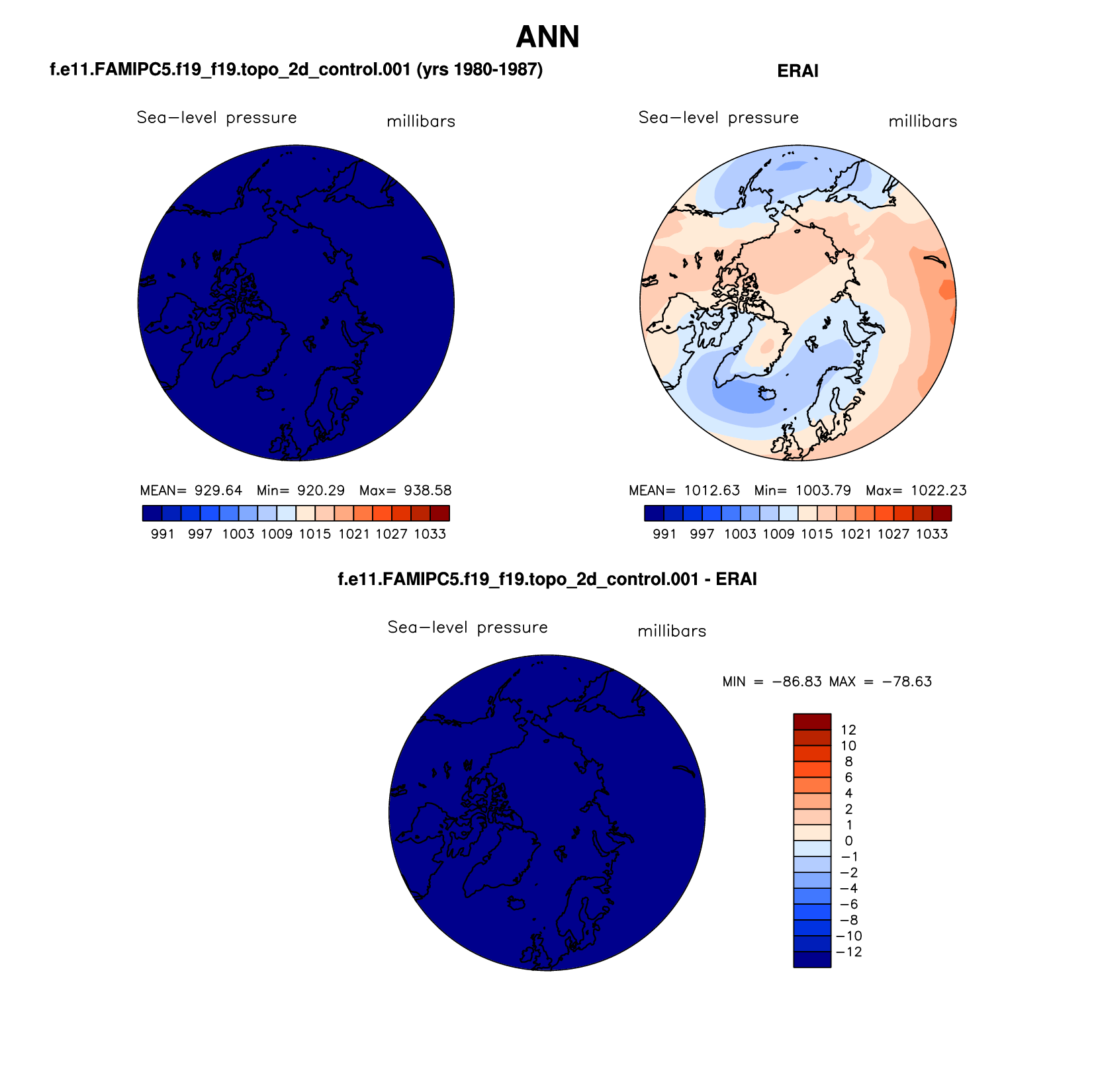 ANN

f.e11.FAMIPC5.f19_f19.topo_2d_control.001 (yrs 1980-1987)

Sea−level pressure millibars

MEAN= 929.64 Min= 920.29 Max= 938.58

991 997 1003 1009 1015 1021 1027 1033

ERAI

Sea−level pressure millibars

MEAN= 1012.63 Min= 1003.79 Max= 1022.23

991 997 1003 1009 1015 1021 1027 1033

f.e11.FAMIPC5.f19_f19.topo_2d_control.001 - ERAI

Sea−level pressure millibars

MIN = −86.83 MAX = −78.63

12
10
8
6
4
2
1
0
−1
−2
−4
−6
−8
−10
−12